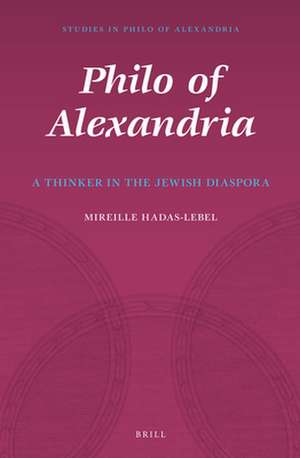 STUDIES IN PHILO OF ALEXANDRIA

Philo of Alexandria

A THINKER IN THE JEWISH DIASPORA

MIREILLE HADAS-LEBEL

BRILL